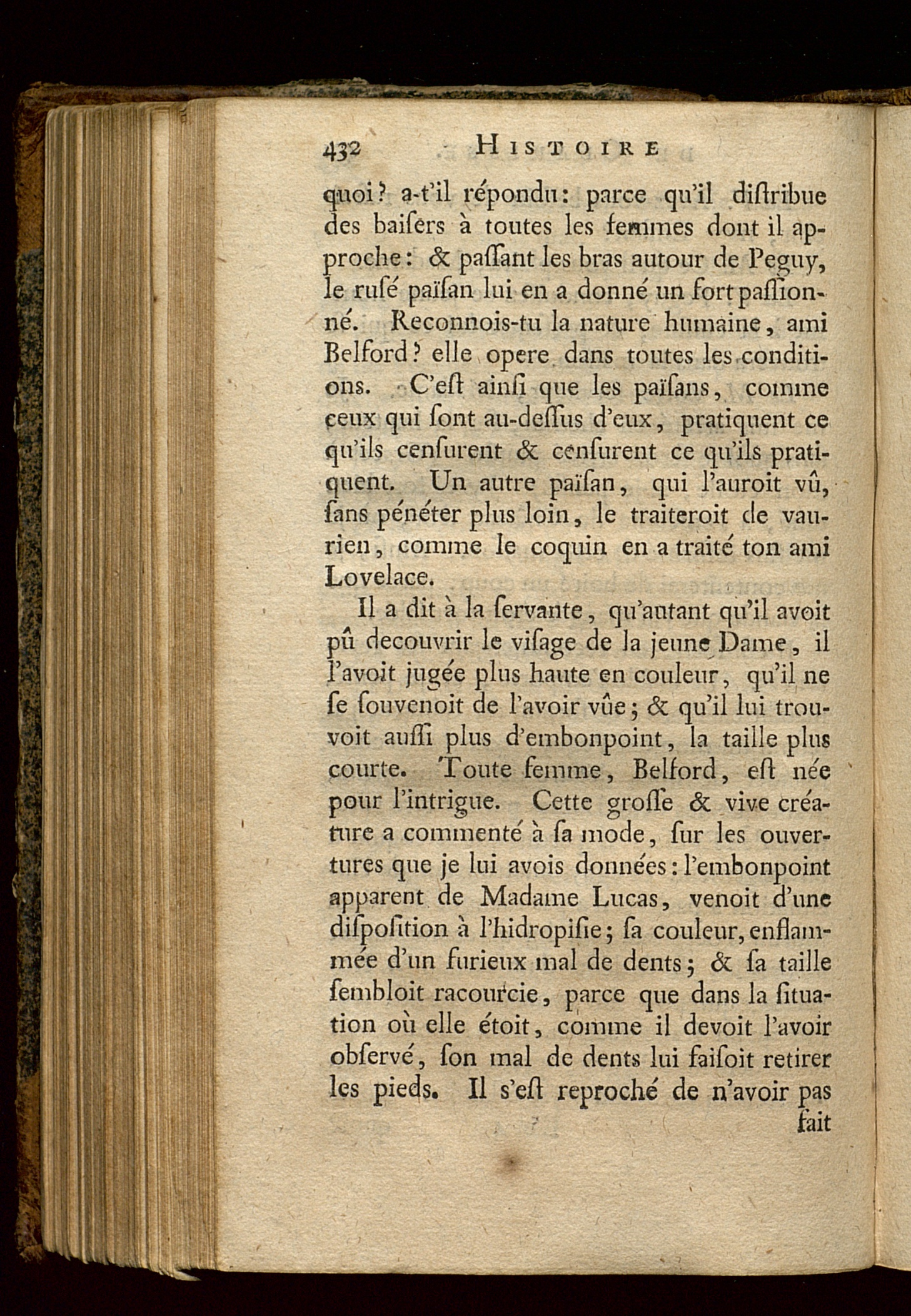 432 HISTOIRE

quoi? a-t'il répondu: parce qu'il diſtribue des baiſers à toutes les femmes dont il approche: & paſſant les bras autour de Peguy, le ruſé païſan lui en a donné un fort paſſionné. Reconnois-tu la nature humaine, ami Belford? elle opere dans toutes les conditions. C'eſt ainſi que les païſans, comme ceux qui ſont au-deſſus d'eux, pratiquent ce qu'ils cenſurent & cenſurent ce qu'ils pratiquent. Un autre païſan, qui l'auroit vû, ſans pénéter plus loin, le traiteroit de vaurien, comme le coquin en a traité ton ami Lovelace.

Il a dit à la ſervante, qu'autant qu'il avoit pû decouvrir le viſage de la jeune Dame, il l'avoit jugée plus haute en couleur, qu'il ne ſe ſouvenoit de l'avoir vûe; & qu'il lui trouvoit auſſi plus d'embonpoint, la taille plus courte. Toute femme, Belford, eſt née pour l'intrigue. Cette groſſe & vive créature a commenté à ſa mode, ſur les ouvertures que je lui avois données: l'embonpoint apparent de Madame Lucas, venoit d'une diſpoſition à l'hidropiſie; ſa couleur, enflammée d'un furieux mal de dents; & ſa taille ſembloit racourcie, parce que dans la ſituation où elle étoit, comme il devoit l'avoir obſervé, ſon mal de dents lui faiſoit retirer les pieds. Il s'eſt reproché de n'avoir pas fait